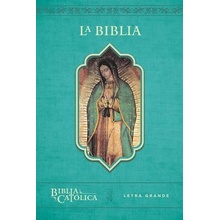 LA BIBLIA

BIBLIA CATÓLICA

LETRA GRANDE